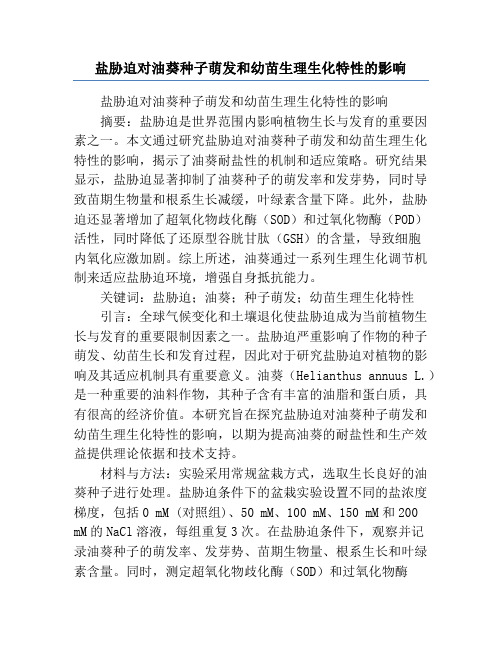 盐胁迫对油葵种子萌发和幼苗生理生化特性的影响

盐胁迫对油葵种子萌发和幼苗生理生化特性的影响

摘要：盐胁迫是世界范围内影响植物生长与发育的重要因素之一。本文通过研究盐胁迫对油葵种子萌发和幼苗生理生化特性的影响，揭示了油葵耐盐性的机制和适应策略。研究结果显示，盐胁迫显著抑制了油葵种子的萌发率和发芽势，同时导致苗期生物量和根系生长减缓，叶绿素含量下降。此外，盐胁迫还显著增加了超氧化物歧化酶（SOD）和过氧化物酶（POD）活性，同时降低了还原型谷胱甘肽（GSH）的含量，导致细胞内氧化应激加剧。综上所述，油葵通过一系列生理生化调节机制来适应盐胁迫环境，增强自身抵抗能力。

关键词：盐胁迫；油葵；种子萌发；幼苗生理生化特性

引言：全球气候变化和土壤退化使盐胁迫成为当前植物生长与发育的重要限制因素之一。盐胁迫严重影响了作物的种子萌发、幼苗生长和发育过程，因此对于研究盐胁迫对植物的影响及其适应机制具有重要意义。油葵（Helianthus annuus L.）是一种重要的油料作物，其种子含有丰富的油脂和蛋白质，具有很高的经济价值。本研究旨在探究盐胁迫对油葵种子萌发和幼苗生理生化特性的影响，以期为提高油葵的耐盐性和生产效益提供理论依据和技术支持。

材料与方法：实验采用常规盆栽方式，选取生长良好的油葵种子进行处理。盐胁迫条件下的盆栽实验设置不同的盐浓度梯度，包括 0 mM（对照组）、50 mM、100 mM、150 mM 和 200 mM 的 NaCl 溶液，每组重复 3 次。在盐胁迫条件下，观察并记录油葵种子的萌发率、发芽势、苗期生物量、根系生长和叶绿素含量。同时，测定超氧化物歧化酶（SOD）和过氧化物酶